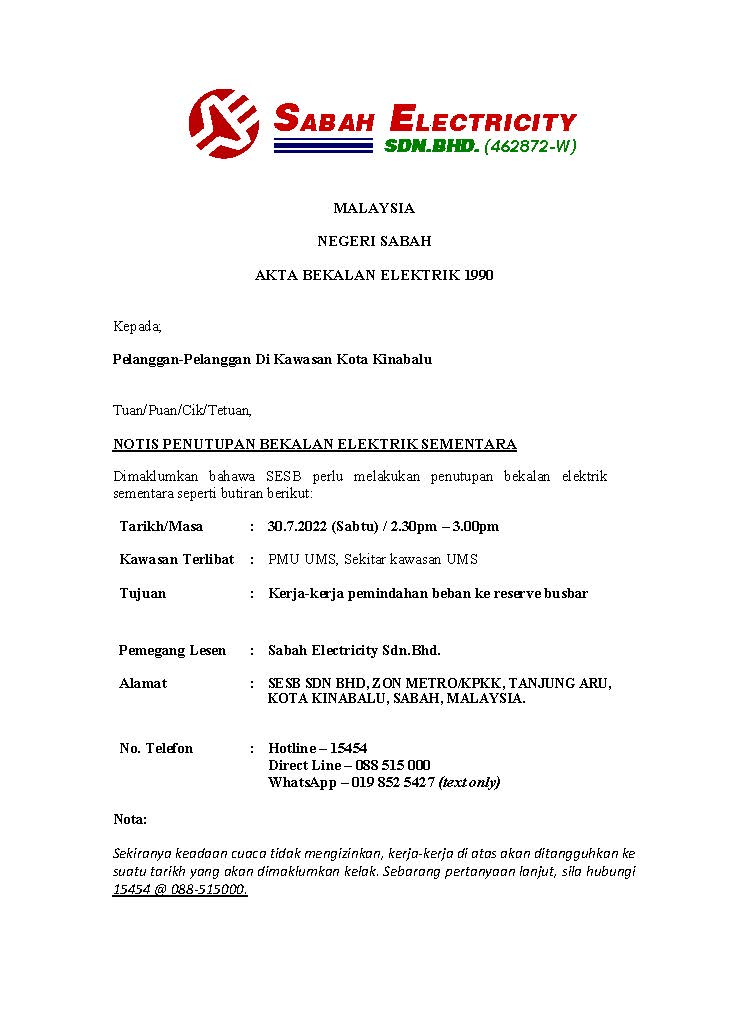 SABAH ELECTRICITY SDN.BHD. (462872-W)

MALAYSIA

NEGERI SABAH

AKTA BEKALAN ELEKTRIK 1990

Kepada;

Pelanggan-Pelanggan Di Kawasan Kota Kinabalu

Tuan/Puan/Cik/Tetuan,

NOTIS PENUTUPAN BEKALAN ELEKTRIK SEMENTARA

Dimaklumkan bahawa SESB perlu melakukan penutupan bekalan elektrik sementara seperti butiran berikut:

Tarikh/Masa : 30.7.2022 (Sabtu) / 2.30pm – 3.00pm

Kawasan Terlibat : PMU UMS, Sekitar kawasan UMS

Tujuan : Kerja-kerja pemindahan beban ke reserve busbar

Pemegang Lesen : Sabah Electricity Sdn.Bhd.

Alamat : SESB SDN BHD, ZON METRO/KPKK, TANJUNG ARU, KOTA KINABALU, SABAH, MALAYSIA.

No. Telefon : Hotline – 15454
Direct Line – 088 515 000
WhatsApp – 019 852 5427 (text only)

Nota:

Sekiranya keadaan cuaca tidak mengizinkan, kerja-kerja di atas akan ditangguhkan ke suatu tarikh yang akan dimaklumkan kelak. Sebarang pertanyaan lanjut, sila hubungi 15454 @ 088-515000.